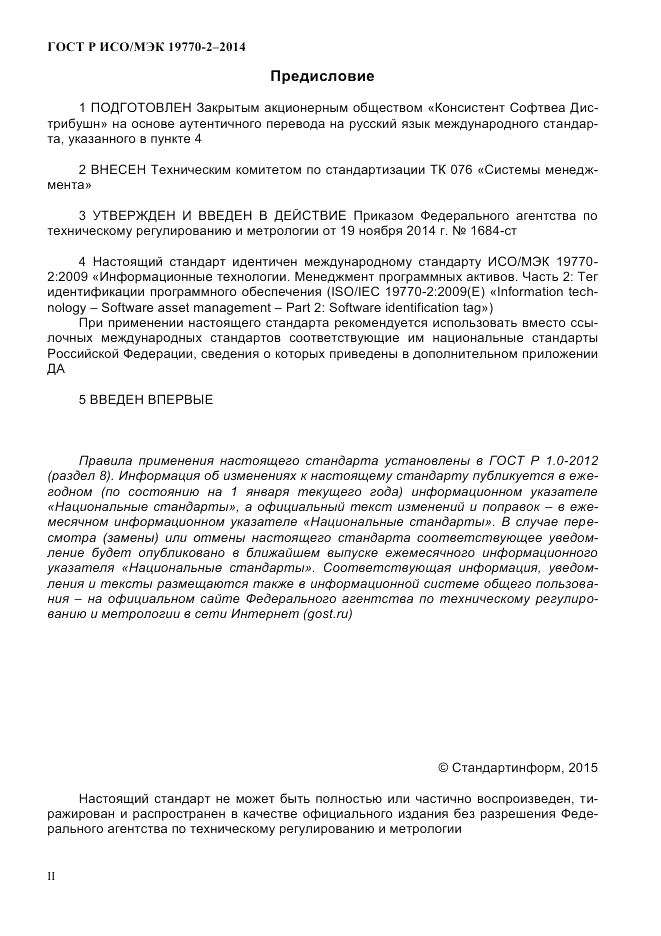 ГОСТ Р ИСО/МЭК 19770-2–2014

Предисловие

1 ПОДГОТОВЛЕН Закрытым акционерным обществом «Консистент Софтвеа Дистрибушн» на основе аутентичного перевода на русский язык международного стандарта, указанного в пункте 4

2 ВНЕСЕН Техническим комитетом по стандартизации ТК 076 «Системы менеджмента»

3 УТВЕРЖДЕН И ВВЕДЕН В ДЕЙСТВИЕ Приказом Федерального агентства по техническому регулированию и метрологии от 19 ноября 2014 г. № 1684-ст

4 Настоящий стандарт идентичен международному стандарту ИСО/МЭК 19770-2:2009 «Информационные технологии. Менеджмент программных активов. Часть 2: Тег идентификации программного обеспечения (ISO/IEC 19770-2:2009(E) «Information technology – Software asset management – Part 2: Software identification tag»)

При применении настоящего стандарта рекомендуется использовать вместо ссылочных международных стандартов соответствующие им национальные стандарты Российской Федерации, сведения о которых приведены в дополнительном приложении ДА

5 ВВЕДЕН ВПЕРВЫЕ

Правила применения настоящего стандарта установлены в ГОСТ Р 1.0-2012 (раздел 8). Информация об изменениях к настоящему стандарту публикуется в ежегодном (по состоянию на 1 января текущего года) информационном указателе «Национальные стандарты», а официальный текст изменений и поправок – в ежемесячном информационном указателе «Национальные стандарты». В случае пересмотра (замены) или отмены настоящего стандарта соответствующее уведомление будет опубликовано в ближайшем выпуске ежемесячного информационного указателя «Национальные стандарты». Соответствующая информация, уведомления и тексты размещаются также в информационной системе общего пользования – на официальном сайте Федерального агентства по техническому регулированию и метрологии в сети Интернет (gost.ru)

© Стандартинформ, 2015

Настоящий стандарт не может быть полностью или частично воспроизведен, тиражирован и распространен в качестве официального издания без разрешения Федерального агентства по техническому регулированию и метрологии

II